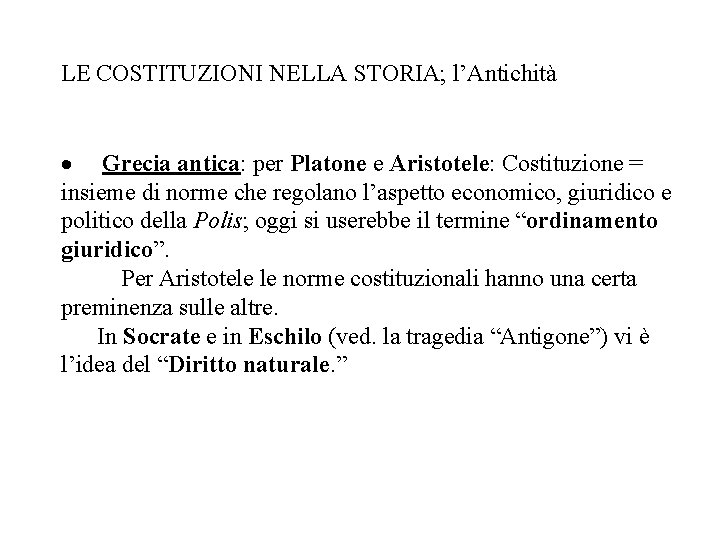 LE COSTITUZIONI NELLA STORIA; l'Antichità

• Grecia antica: per Platone e Aristotele: Costituzione = insieme di norme che regolano l'aspetto economico, giuridico e politico della Polis; oggi si userebbe il termine "ordinamento giuridico".

Per Aristotele le norme costituzionali hanno una certa preminenza sulle altre.

In Socrate e in Eschilo (ved. la tragedia "Antigone") vi è l'idea del "Diritto naturale."